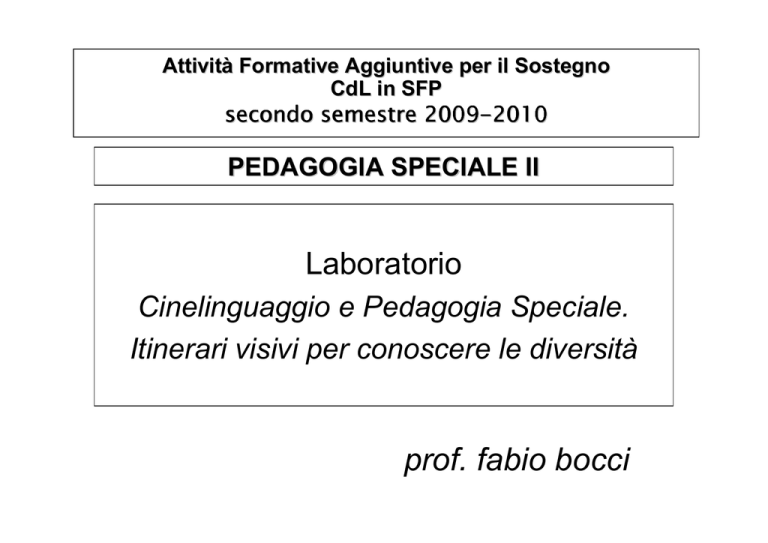 Attività Formative Aggiuntive per il Sostegno
CdL in SFP
secondo semestre 2009-2010

PEDAGOGIA SPECIALE II

Laboratorio
Cinelinguaggio e Pedagogia Speciale.
Itinerari visivi per conoscere le diversità

prof. fabio bocci